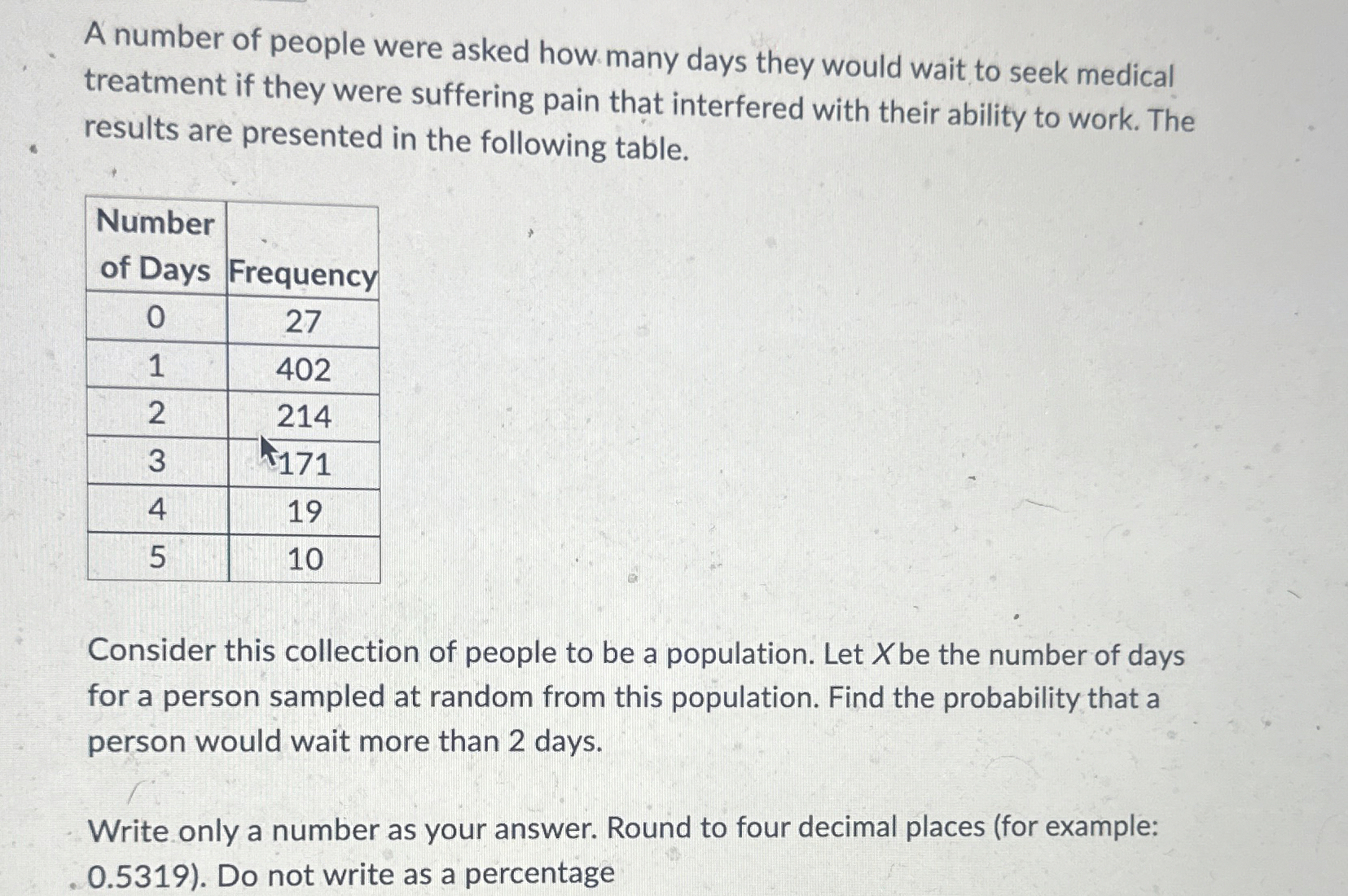 A number of people were asked how many days they would wait to seek medical treatment if they were suffering pain that interfered with their ability to work. The results are presented in the following table.

| Number of Days | Frequency |
|---|---|
| 0 | 27 |
| 1 | 402 |
| 2 | 214 |
| 3 | 171 |
| 4 | 19 |
| 5 | 10 |

Consider this collection of people to be a population. Let $X$ be the number of days for a person sampled at random from this population. Find the probability that a person would wait more than 2 days.

Write only a number as your answer. Round to four decimal places (for example: 0.5319). Do not write as a percentage